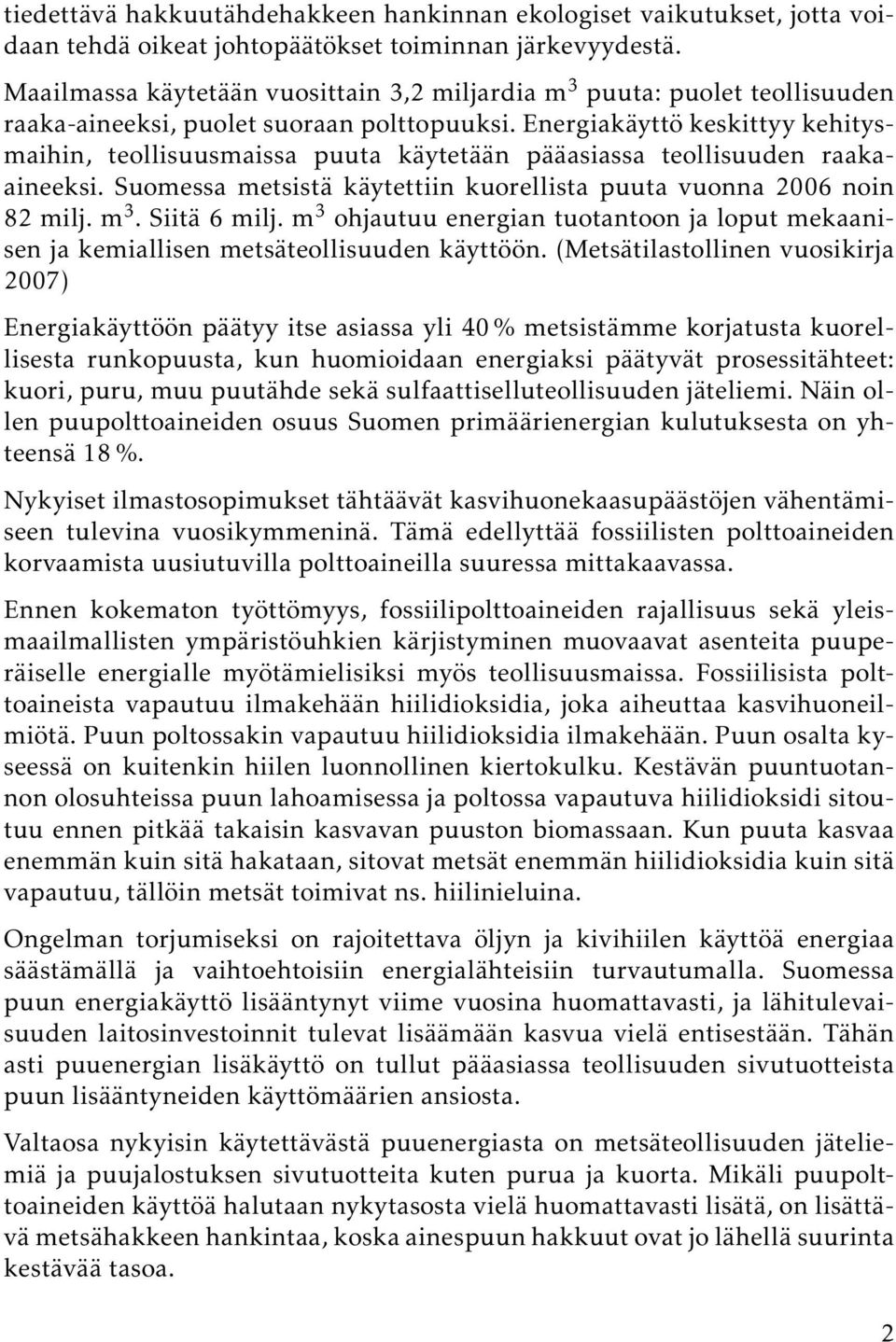 tiedettävä hakkuutähdehakkeen hankinnan ekologiset vaikutukset, jotta voidaan tehdä oikeat johtopäätökset toiminnan järkevyydestä.

Maailmassa käytetään vuosittain 3,2 miljardia $m^3$ puuta: puolet teollisuuden raaka-aineeksi, puolet suoraan polttopuuksi. Energiakäyttö keskittyy kehitysmaihin, teollisuusmaissa puuta käytetään pääasiassa teollisuuden raaka-aineeksi. Suomessa metsistä käytettiin kuorellista puuta vuonna 2006 noin 82 milj. $m^3$. Siitä 6 milj. $m^3$ ohjautuu energian tuotantoon ja loput mekaanisen ja kemiallisen metsäteollisuuden käyttöön. (Metsätilastollinen vuosikirja 2007)

Energiakäyttöön päätyy itse asiassa yli 40 % metsistämme korjatusta kuorellisesta runkopuusta, kun huomioidaan energiaksi päätyvät prosessitähteet: kuori, puru, muu puutähde sekä sulfaattiselluteollisuuden jäteliemi. Näin ollen puupolttoaineiden osuus Suomen primäärienergian kulutuksesta on yhteensä 18 %.

Nykyiset ilmastosopimukset tähtäävät kasvihuonekaasupäästöjen vähentämiseen tulevina vuosikymmeninä. Tämä edellyttää fossiilisten polttoaineiden korvaamista uusiutuvilla polttoaineilla suuressa mittakaavassa.

Ennen kokematon työttömyys, fossiilipolttoaineiden rajallisuus sekä yleismaailmallisten ympäristöuhkien kärjistyminen muovaavat asenteita puuperäiselle energialle myötämielisiksi myös teollisuusmaissa. Fossiilisista polttoaineista vapautuu ilmakehään hiilidioksidia, joka aiheuttaa kasvihuoneilmiötä. Puun poltossakin vapautuu hiilidioksidia ilmakehään. Puun osalta kyseessä on kuitenkin hiilen luonnollinen kiertokulku. Kestävän puuntuotannon olosuhteissa puun lahoamisessa ja poltossa vapautuva hiilidioksidi sitoutuu ennen pitkää takaisin kasvavan puuston biomassaan. Kun puuta kasvaa enemmän kuin sitä hakataan, sitovat metsät enemmän hiilidioksidia kuin sitä vapautuu, tällöin metsät toimivat ns. hiilinieluina.

Ongelman torjumiseksi on rajoitettava öljyn ja kivihiilen käyttöä energiaa säästämällä ja vaihtoehtoisiin energialähteisiin turvautumalla. Suomessa puun energiakäyttö lisääntynyt viime vuosina huomattavasti, ja lähitulevaisuuden laitosinvestoinnit tulevat lisäämään kasvua vielä entisestään. Tähän asti puuenergian lisäkäyttö on tullut pääasiassa teollisuuden sivutuotteista puun lisääntyneiden käyttömäärien ansiosta.

Valtaosa nykyisin käytettävästä puuenergiasta on metsäteollisuuden jäteliemiä ja puujalostuksen sivutuotteita kuten purua ja kuorta. Mikäli puupolttoaineiden käyttöä halutaan nykytasosta vielä huomattavasti lisätä, on lisättävä metsähakkeen hankintaa, koska ainespuun hakkuut ovat jo lähellä suurinta kestävää tasoa.

2